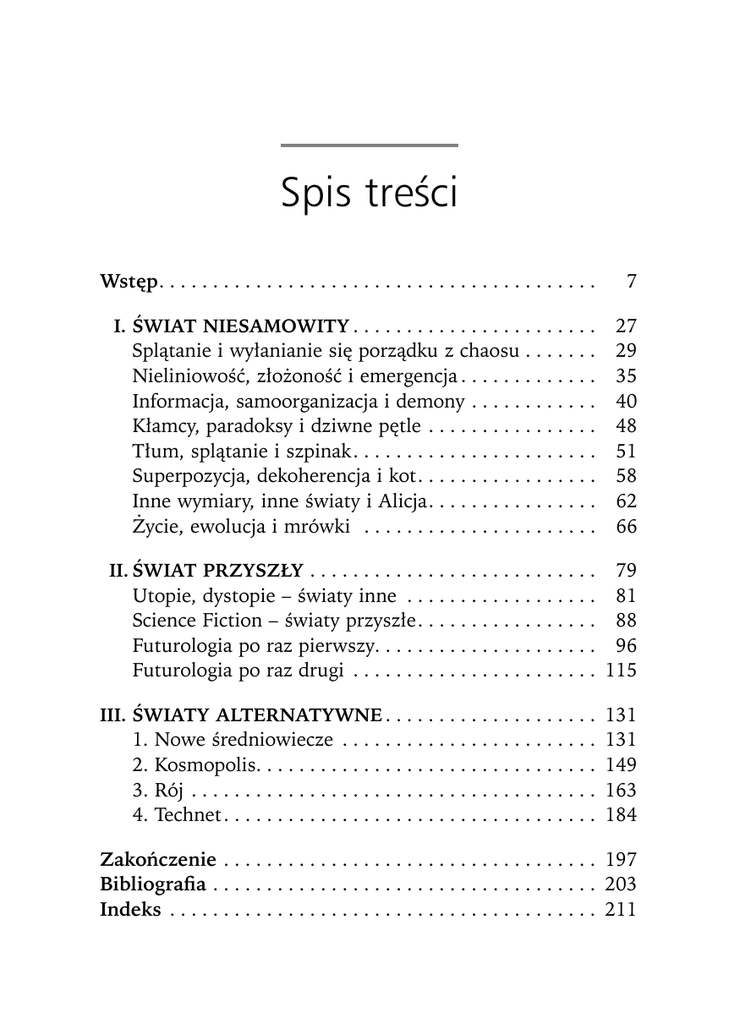 Spis treści

Wstęp 7

I. ŚWIAT NIESAMOWITY 27
Splątanie i wyłanianie się porządku z chaosu 29
Nieliniowość, złożoność i emergencja 35
Informacja, samoorganizacja i demony 40
Kłamcy, paradoksy i dziwne pętle 48
Tłum, splątanie i szpinak 51
Superpozycja, dekoherencja i kot 58
Inne wymiary, inne światy i Alicja 62
Życie, ewolucja i mrówki 66

II. ŚWIAT PRZYSZŁY 79
Utopie, dystopie – światy inne 81
Science Fiction – światy przyszłe 88
Futurologia po raz pierwszy 96
Futurologia po raz drugi 115

III. ŚWIATY ALTERNATYWNE 131
1. Nowe średniowiecze 131
2. Kosmopolis 149
3. Rój 163
4. Technet 184

Zakończenie 197
Bibliografia 203
Indeks 211